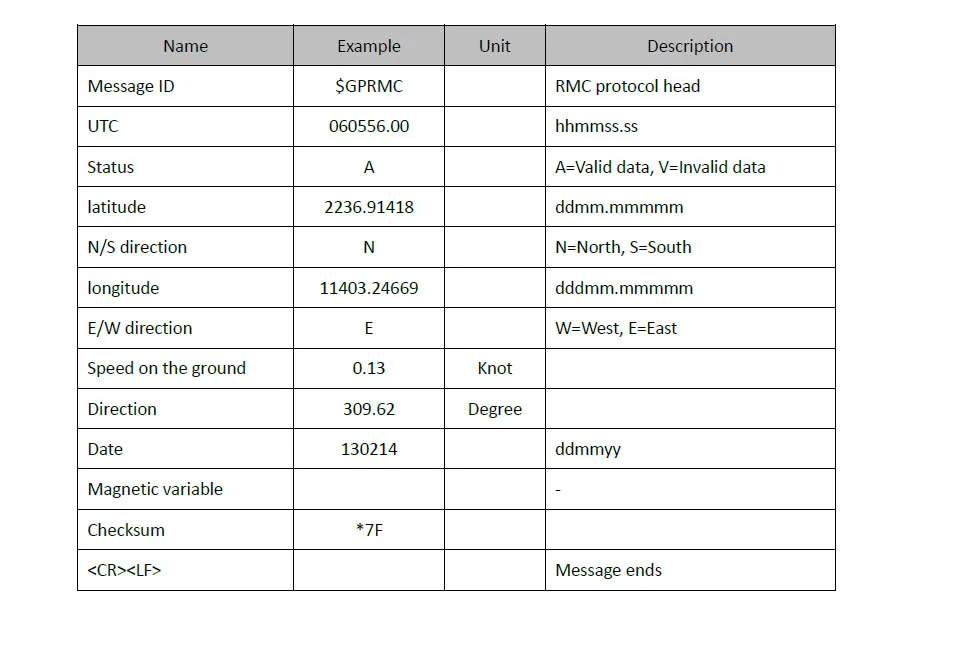 | Name | Example | Unit | Description |
|---|---|---|---|
| Message ID | \$GPRMC | | RMC protocol head |
| UTC | 060556.00 | | hhmmss.ss |
| Status | A | | A=Valid data, V=Invalid data |
| latitude | 2236.91418 | | ddmm.mmmmm |
| N/S direction | N | | N=North, S=South |
| longitude | 11403.24669 | | dddmm.mmmmm |
| E/W direction | E | | W=West, E=East |
| Speed on the ground | 0.13 | Knot | |
| Direction | 309.62 | Degree | |
| Date | 130214 | | ddmmyy |
| Magnetic variable | | | - |
| Checksum | *7F | | |
| <CR><LF> | | | Message ends |